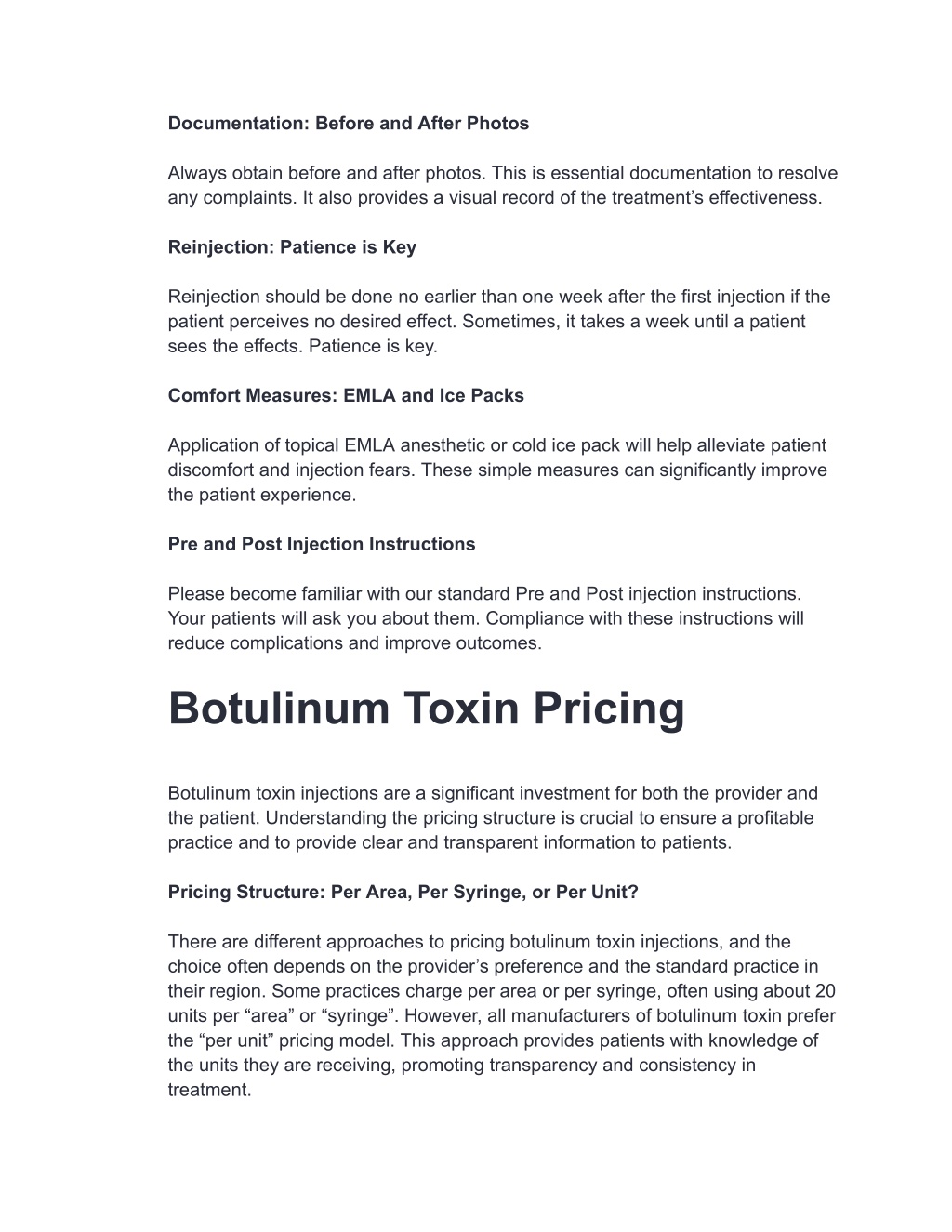 Documentation: Before and After Photos

Always obtain before and after photos. This is essential documentation to resolve any complaints. It also provides a visual record of the treatment's effectiveness.

Reinjection: Patience is Key

Reinjection should be done no earlier than one week after the first injection if the patient perceives no desired effect. Sometimes, it takes a week until a patient sees the effects. Patience is key.

Comfort Measures: EMLA and Ice Packs

Application of topical EMLA anesthetic or cold ice pack will help alleviate patient discomfort and injection fears. These simple measures can significantly improve the patient experience.

Pre and Post Injection Instructions

Please become familiar with our standard Pre and Post injection instructions. Your patients will ask you about them. Compliance with these instructions will reduce complications and improve outcomes.

Botulinum Toxin Pricing

Botulinum toxin injections are a significant investment for both the provider and the patient. Understanding the pricing structure is crucial to ensure a profitable practice and to provide clear and transparent information to patients.

Pricing Structure: Per Area, Per Syringe, or Per Unit?

There are different approaches to pricing botulinum toxin injections, and the choice often depends on the provider's preference and the standard practice in their region. Some practices charge per area or per syringe, often using about 20 units per "area" or "syringe". However, all manufacturers of botulinum toxin prefer the "per unit" pricing model. This approach provides patients with knowledge of the units they are receiving, promoting transparency and consistency in treatment.